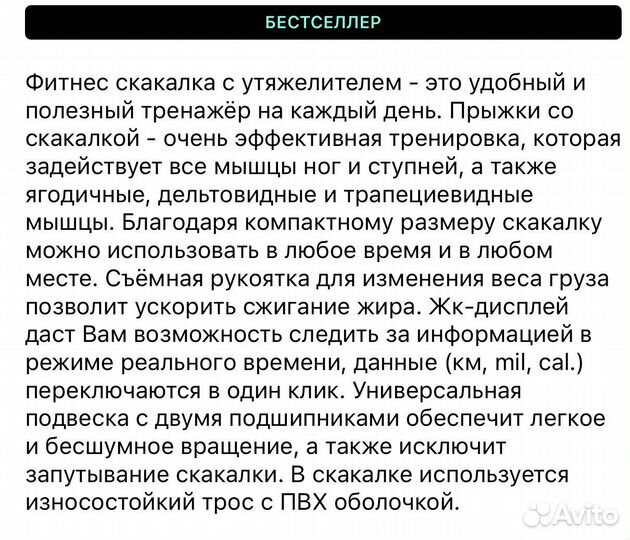 БЕСТСЕЛЛЕР

Фитнес скакалка с утяжелителем - это удобный и полезный тренажёр на каждый день. Прыжки со скакалкой - очень эффективная тренировка, которая задействует все мышцы ног и ступней, а также ягодичные, дельтовидные и трапециевидные мышцы. Благодаря компактному размеру скакалку можно использовать в любое время и в любом месте. Съёмная рукоятка для изменения веса груза позволит ускорить сжигание жира. Жк-дисплей даст Вам возможность следить за информацией в режиме реального времени, данные (км, mil, cal.) переключаются в один клик. Универсальная подвеска с двумя подшипниками обеспечит легкое и бесшумное вращение, а также исключит запутывание скакалки. В скакалке используется износостойкий трос с ПВХ оболочкой.

Avito